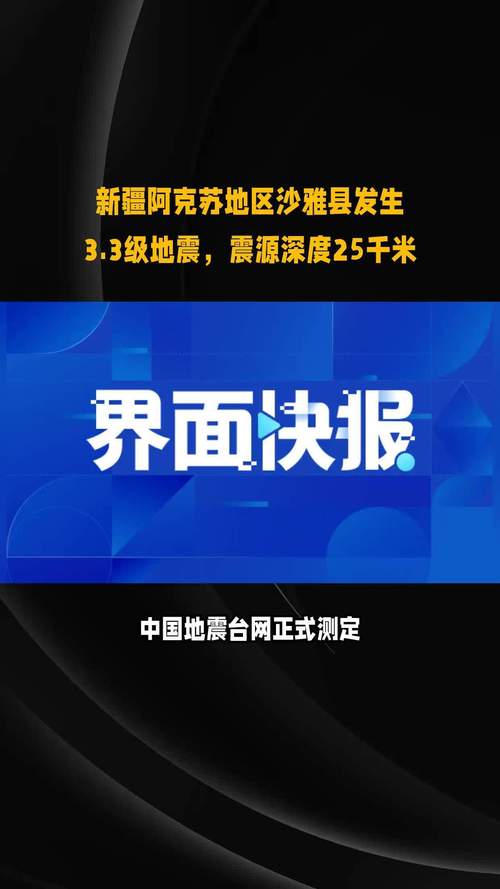 新疆阿克苏地区沙雅县发生
3.3级地震，震源深度25千米

界面快报

中国地震台网正式测定